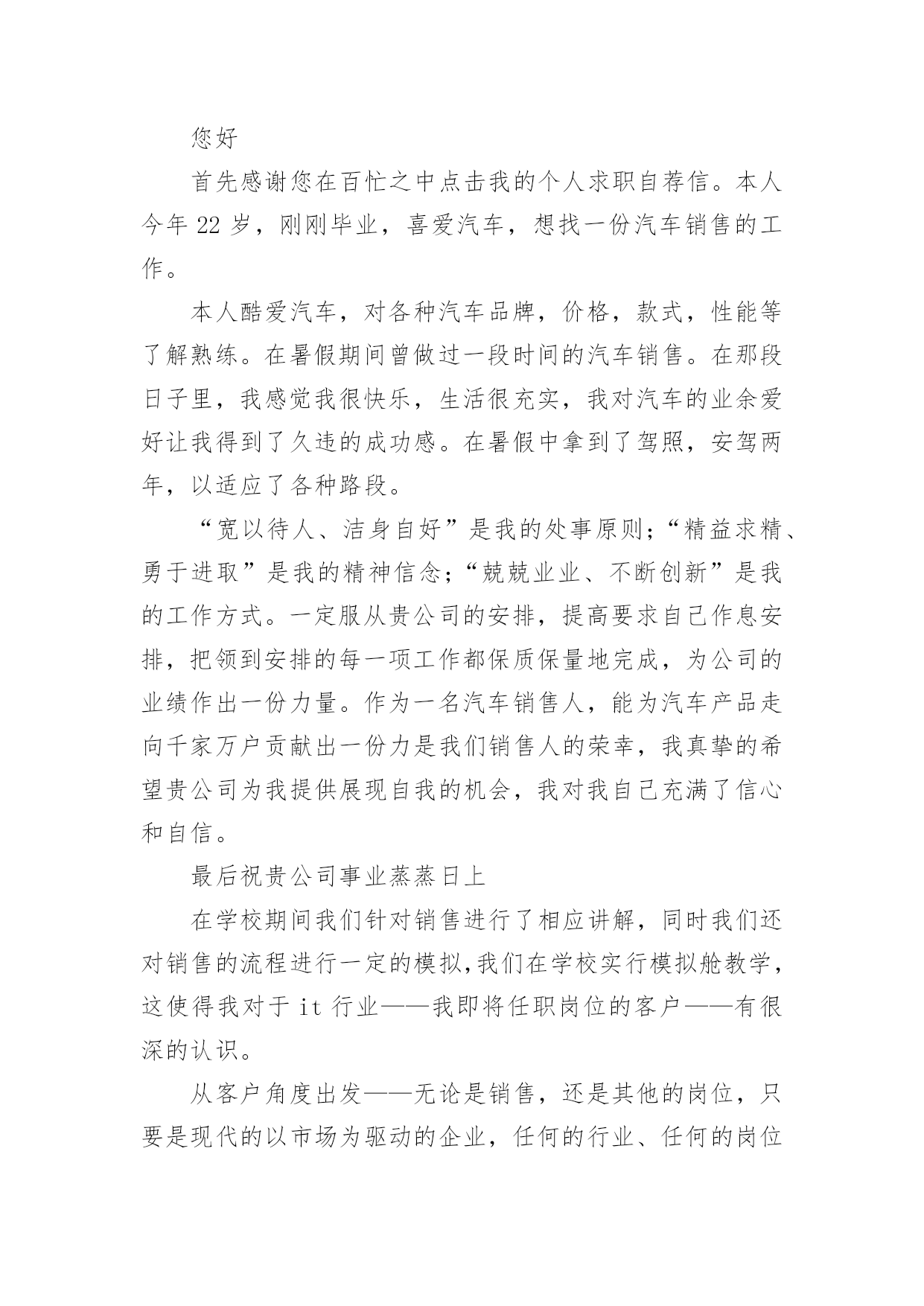 您好

首先感谢您在百忙之中点击我的个人求职自荐信。本人今年 22 岁，刚刚毕业，喜爱汽车，想找一份汽车销售的工作。

本人酷爱汽车，对各种汽车品牌，价格，款式，性能等了解熟练。在暑假期间曾做过一段时间的汽车销售。在那段日子里，我感觉我很快乐，生活很充实，我对汽车的业余爱好让我得到了久违的成功感。在暑假中拿到了驾照，安驾两年，以适应了各种路段。

“宽以待人、洁身自好”是我的处事原则;“精益求精、勇于进取”是我的精神信念;“兢兢业业、不断创新”是我的工作方式。一定服从贵公司的安排，提高要求自己作息安排，把领到安排的每一项工作都保质保量地完成，为公司的业绩作出一份力量。作为一名汽车销售人，能为汽车产品走向千家万户贡献出一份力是我们销售人的荣幸，我真挚的希望贵公司为我提供展现自我的机会，我对我自己充满了信心和自信。

最后祝贵公司事业蒸蒸日上

在学校期间我们针对销售进行了相应讲解，同时我们还对销售的流程进行一定的模拟,我们在学校实行模拟舱教学，这使得我对于 it 行业——我即将任职岗位的客户——有很深的认识。

从客户角度出发——无论是销售，还是其他的岗位，只要是现代的以市场为驱动的企业，任何的行业、任何的岗位